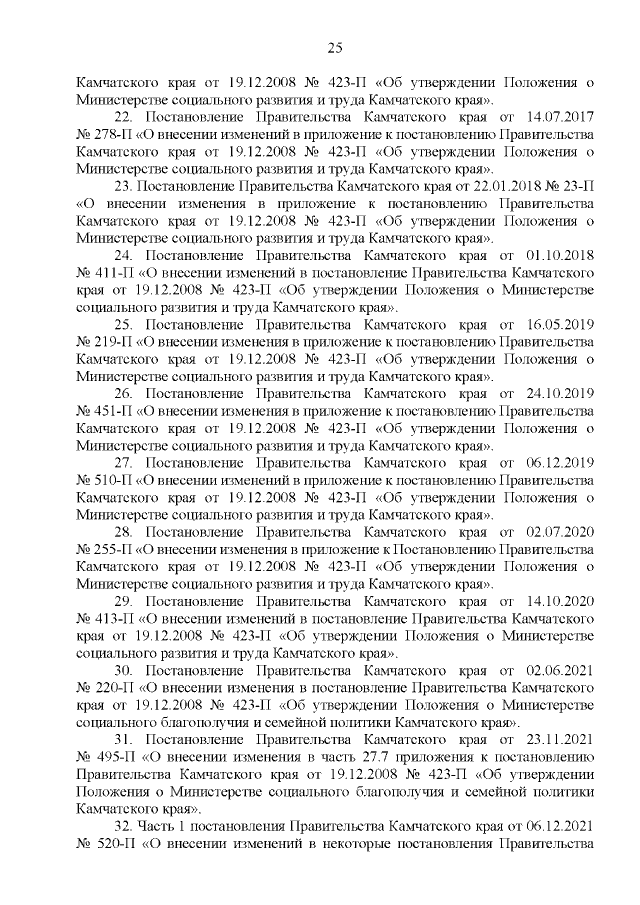 25

Камчатского края от 19.12.2008 № 423-П «Об утверждении Положения о Министерстве социального развития и труда Камчатского края».

22. Постановление Правительства Камчатского края от 14.07.2017 № 278-П «О внесении изменений в приложение к постановлению Правительства Камчатского края от 19.12.2008 № 423-П «Об утверждении Положения о Министерстве социального развития и труда Камчатского края».

23. Постановление Правительства Камчатского края от 22.01.2018 № 23-П «О внесении изменения в приложение к постановлению Правительства Камчатского края от 19.12.2008 № 423-П «Об утверждении Положения о Министерстве социального развития и труда Камчатского края».

24. Постановление Правительства Камчатского края от 01.10.2018 № 411-П «О внесении изменений в постановление Правительства Камчатского края от 19.12.2008 № 423-П «Об утверждении Положения о Министерстве социального развития и труда Камчатского края».

25. Постановление Правительства Камчатского края от 16.05.2019 № 219-П «О внесении изменения в приложение к постановлению Правительства Камчатского края от 19.12.2008 № 423-П «Об утверждении Положения о Министерстве социального развития и труда Камчатского края».

26. Постановление Правительства Камчатского края от 24.10.2019 № 451-П «О внесении изменения в приложение к постановлению Правительства Камчатского края от 19.12.2008 № 423-П «Об утверждении Положения о Министерстве социального развития и труда Камчатского края».

27. Постановление Правительства Камчатского края от 06.12.2019 № 510-П «О внесении изменений в приложение к постановлению Правительства Камчатского края от 19.12.2008 № 423-П «Об утверждении Положения о Министерстве социального развития и труда Камчатского края».

28. Постановление Правительства Камчатского края от 02.07.2020 № 255-П «О внесении изменения в приложение к Постановлению Правительства Камчатского края от 19.12.2008 № 423-П «Об утверждении Положения о Министерстве социального развития и труда Камчатского края».

29. Постановление Правительства Камчатского края от 14.10.2020 № 413-П «О внесении изменений в постановление Правительства Камчатского края от 19.12.2008 № 423-П «Об утверждении Положения о Министерстве социального развития и труда Камчатского края».

30. Постановление Правительства Камчатского края от 02.06.2021 № 220-П «О внесении изменения в постановление Правительства Камчатского края от 19.12.2008 № 423-П «Об утверждении Положения о Министерстве социального благополучия и семейной политики Камчатского края».

31. Постановление Правительства Камчатского края от 23.11.2021 № 495-П «О внесении изменения в часть 27.7 приложения к постановлению Правительства Камчатского края от 19.12.2008 № 423-П «Об утверждении Положения о Министерстве социального благополучия и семейной политики Камчатского края».

32. Часть 1 постановления Правительства Камчатского края от 06.12.2021 № 520-П «О внесении изменений в некоторые постановления Правительства